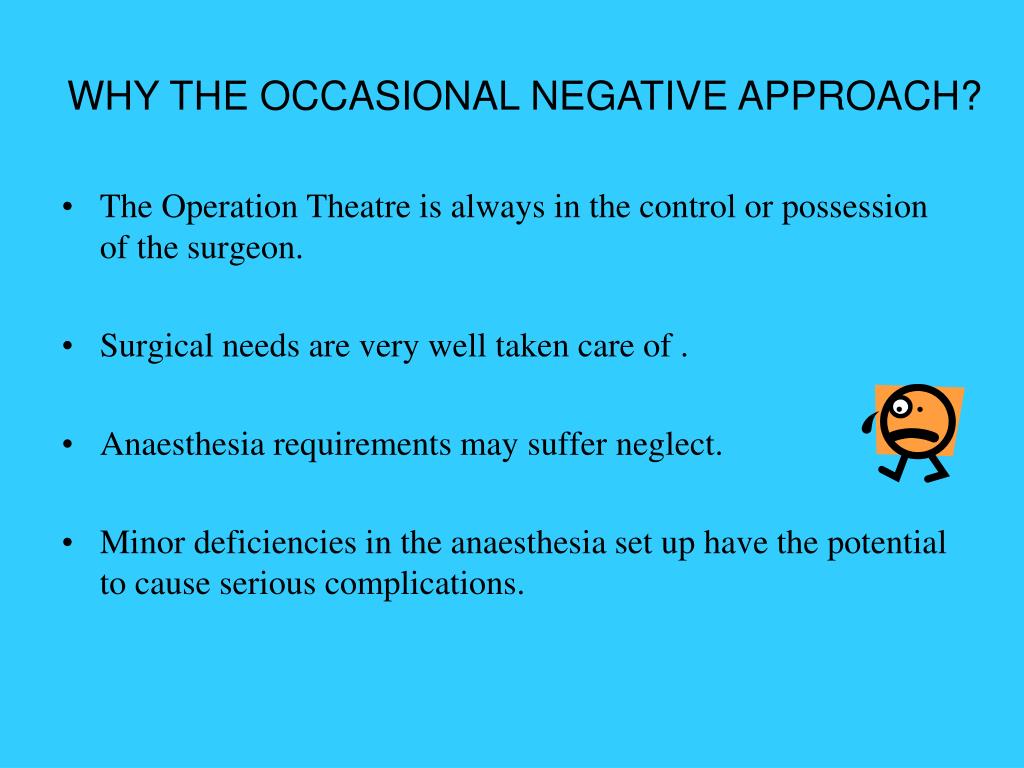 WHY THE OCCASIONAL NEGATIVE APPROACH?

• The Operation Theatre is always in the control or possession of the surgeon.

• Surgical needs are very well taken care of .

• Anaesthesia requirements may suffer neglect.

• Minor deficiencies in the anaesthesia set up have the potential to cause serious complications.